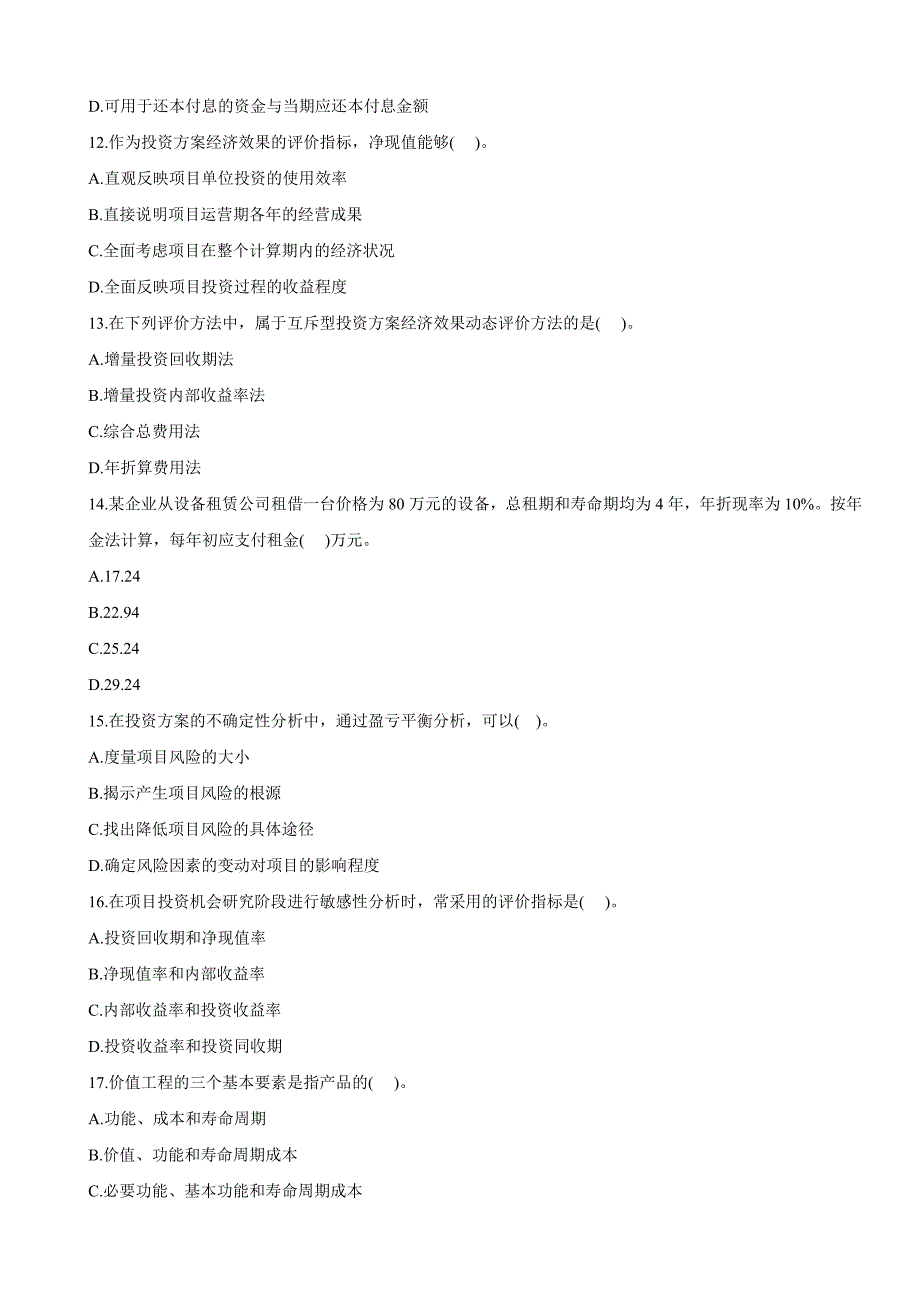 D.可用于还本付息的资金与当期应还本付息金额

12.作为投资方案经济效果的评价指标，净现值能够(    )。

A.直观反映项目单位投资的使用效率

B.直接说明项目运营期各年的经营成果

C.全面考虑项目在整个计算期内的经济状况

D.全面反映项目投资过程的收益程度

13.在下列评价方法中，属于互斥型投资方案经济效果动态评价方法的是(    )。

A.增量投资回收期法

B.增量投资内部收益率法

C.综合总费用法

D.年折算费用法

14.某企业从设备租赁公司租借一台价格为 80 万元的设备，总租期和寿命期均为 4 年，年折现率为 10%。按年金法计算，每年初应支付租金(    )万元。

A.17.24

B.22.94

C.25.24

D.29.24

15.在投资方案的不确定性分析中，通过盈亏平衡分析，可以(    )。

A.度量项目风险的大小

B.揭示产生项目风险的根源

C.找出降低项目风险的具体途径

D.确定风险因素的变动对项目的影响程度

16.在项目投资机会研究阶段进行敏感性分析时，常采用的评价指标是(    )。

A.投资回收期和净现值率

B.净现值率和内部收益率

C.内部收益率和投资收益率

D.投资收益率和投资同收期

17.价值工程的三个基本要素是指产品的(    )。

A.功能、成本和寿命周期

B.价值、功能和寿命周期成本

C.必要功能、基本功能和寿命周期成本